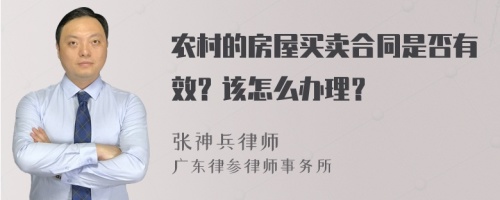 农村的房屋买卖合同是否有效？该怎么办理？

张神兵律师
广东律参律师事务所